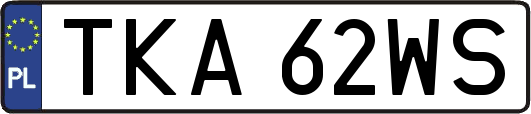 PL

TKA 62WS